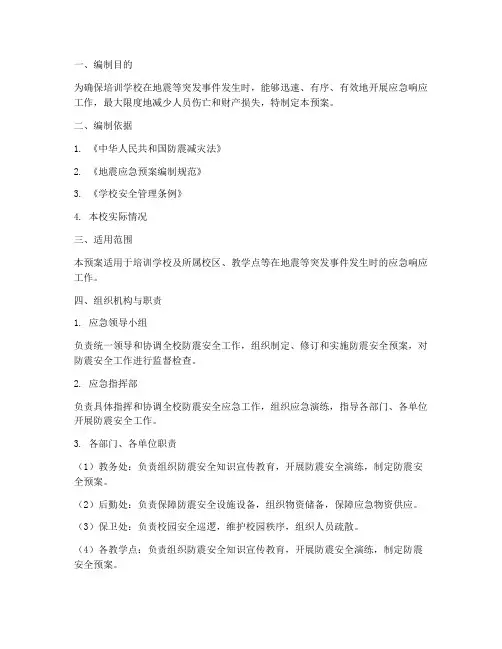 一、编制目的

为确保培训学校在地震等突发事件发生时，能够迅速、有序、有效地开展应急响应工作，最大限度地减少人员伤亡和财产损失，特制定本预案。

二、编制依据

1. 《中华人民共和国防震减灾法》

2. 《地震应急预案编制规范》

3. 《学校安全管理条例》

4. 本校实际情况

三、适用范围

本预案适用于培训学校及所属校区、教学点等在地震等突发事件发生时的应急响应工作。

四、组织机构与职责

1. 应急领导小组

负责统一领导和协调全校防震安全工作，组织制定、修订和实施防震安全预案，对防震安全工作进行监督检查。

2. 应急指挥部

负责具体指挥和协调全校防震安全应急工作，组织应急演练，指导各部门、各单位开展防震安全工作。

3. 各部门、各单位职责

（1）教务处：负责组织防震安全知识宣传教育，开展防震安全演练，制定防震安全预案。

（2）后勤处：负责保障防震安全设施设备，组织物资储备，保障应急物资供应。

（3）保卫处：负责校园安全巡逻，维护校园秩序，组织人员疏散。

（4）各教学点：负责组织防震安全知识宣传教育，开展防震安全演练，制定防震安全预案。